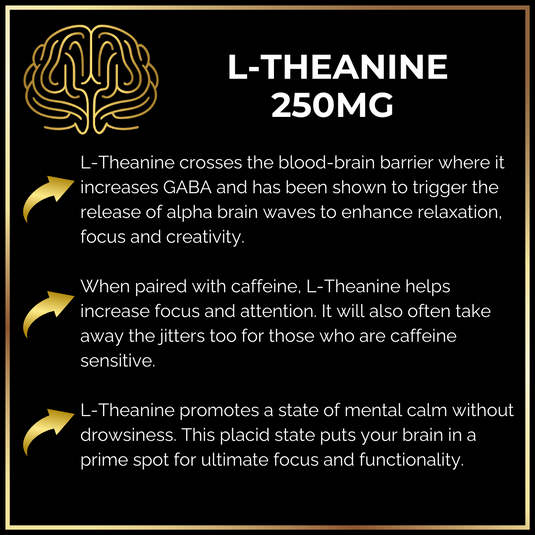 L-THEANINE 250MG

L-Theanine crosses the blood-brain barrier where it increases GABA and has been shown to trigger the release of alpha brain waves to enhance relaxation, focus and creativity.

When paired with caffeine, L-Theanine helps increase focus and attention. It will also often take away the jitters too for those who are caffeine sensitive.

L-Theanine promotes a state of mental calm without drowsiness. This placid state puts your brain in a prime spot for ultimate focus and functionality.